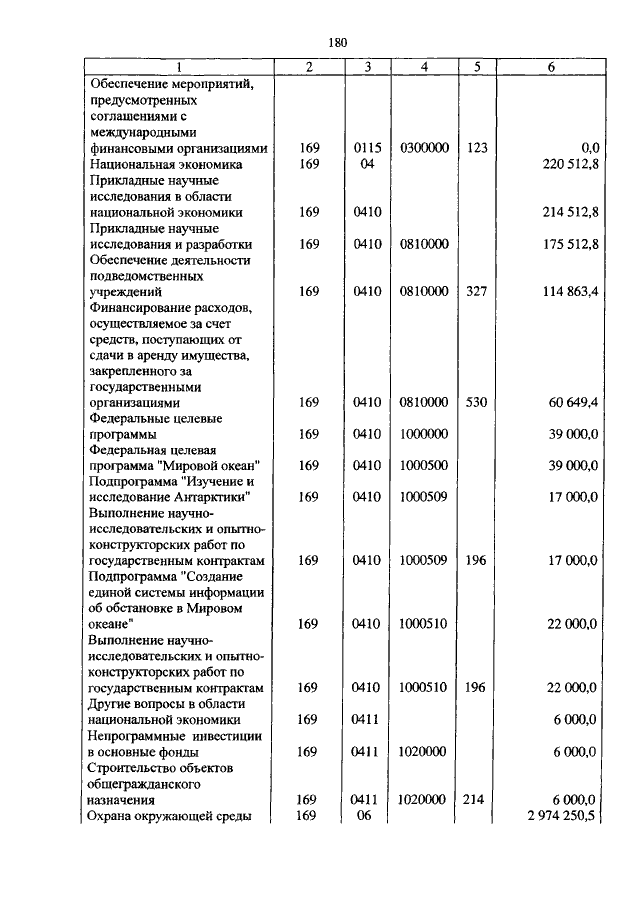 180

| 1 | 2 | 3 | 4 | 5 | 6 |
|---|---|---|---|---|---|
| Обеспечение мероприятий, предусмотренных соглашениями с международными финансовыми организациями | 169 | 0115 | 0300000 | 123 | 0,0 |
| Национальная экономика | 169 | 04 | | | 220 512,8 |
| Прикладные научные исследования в области национальной экономики | 169 | 0410 | | | 214 512,8 |
| Прикладные научные исследования и разработки | 169 | 0410 | 0810000 | | 175 512,8 |
| Обеспечение деятельности подведомственных учреждений | 169 | 0410 | 0810000 | 327 | 114 863,4 |
| Финансирование расходов, осуществляемое за счет средств, поступающих от сдачи в аренду имущества, закрепленного за государственными организациями | 169 | 0410 | 0810000 | 530 | 60 649,4 |
| Федеральные целевые программы | 169 | 0410 | 1000000 | | 39 000,0 |
| Федеральная целевая программа "Мировой океан" | 169 | 0410 | 1000500 | | 39 000,0 |
| Подпрограмма "Изучение и исследование Антарктики" | 169 | 0410 | 1000509 | | 17 000,0 |
| Выполнение научно-исследовательских и опытно-конструкторских работ по государственным контрактам | 169 | 0410 | 1000509 | 196 | 17 000,0 |
| Подпрограмма "Создание единой системы информации об обстановке в Мировом океане" | 169 | 0410 | 1000510 | | 22 000,0 |
| Выполнение научно-исследовательских и опытно-конструкторских работ по государственным контрактам | 169 | 0410 | 1000510 | 196 | 22 000,0 |
| Другие вопросы в области национальной экономики | 169 | 0411 | | | 6 000,0 |
| Непрограммные инвестиции в основные фонды | 169 | 0411 | 1020000 | | 6 000,0 |
| Строительство объектов общегражданского назначения | 169 | 0411 | 1020000 | 214 | 6 000,0 |
| Охрана окружающей среды | 169 | 06 | | | 2 974 250,5 |